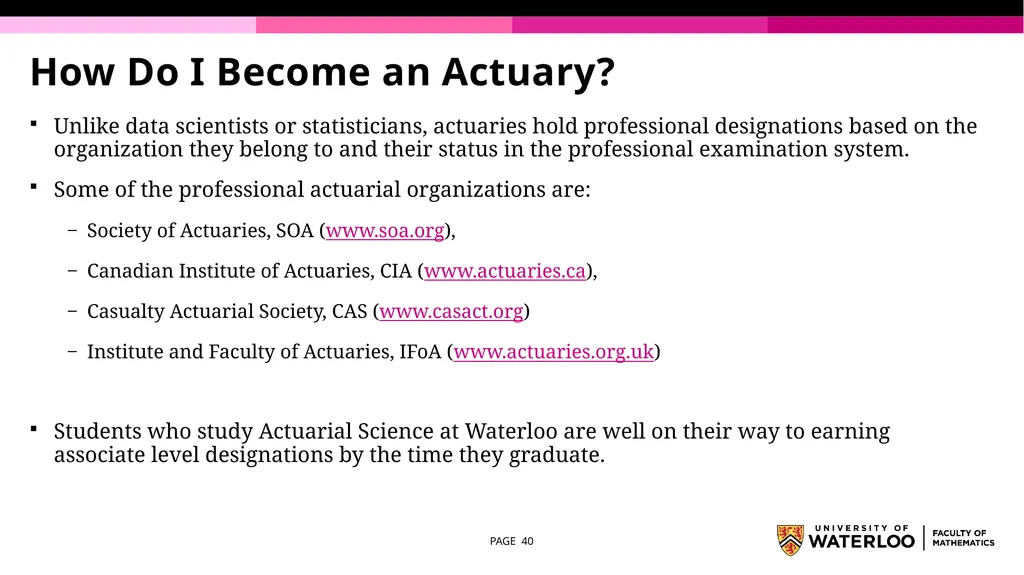 How Do I Become an Actuary?

▪ Unlike data scientists or statisticians, actuaries hold professional designations based on the organization they belong to and their status in the professional examination system.

▪ Some of the professional actuarial organizations are:

– Society of Actuaries, SOA (www.soa.org),

– Canadian Institute of Actuaries, CIA (www.actuaries.ca),

– Casualty Actuarial Society, CAS (www.casact.org)

– Institute and Faculty of Actuaries, IFoA (www.actuaries.org.uk)

▪ Students who study Actuarial Science at Waterloo are well on their way to earning associate level designations by the time they graduate.

PAGE 40

UNIVERSITY OF WATERLOO | FACULTY OF MATHEMATICS